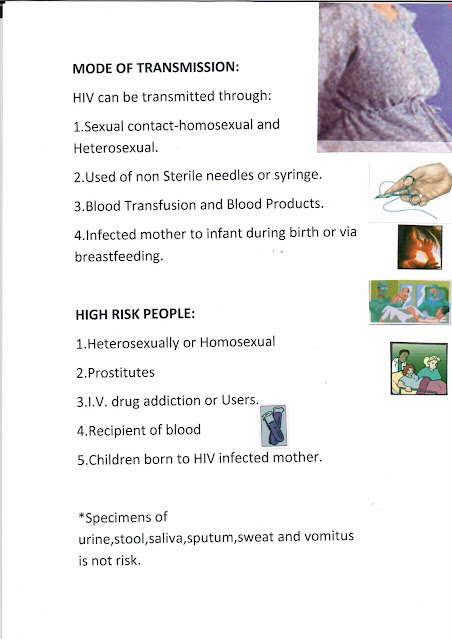 MODE OF TRANSMISSION:

HIV can be transmitted through:

1.Sexual contact-homosexual and Heterosexual.

2.Used of non Sterile needles or syringe.

3.Blood Transfusion and Blood Products.

4.Infected mother to infant during birth or via breastfeeding.

HIGH RISK PEOPLE:

1.Heterosexually or Homosexual

2.Prostitutes

3.I.V. drug addiction or Users.

4.Recipient of blood

5.Children born to HIV infected mother.

*Specimens of urine,stool,saliva,sputum,sweat and vomitus is not risk.